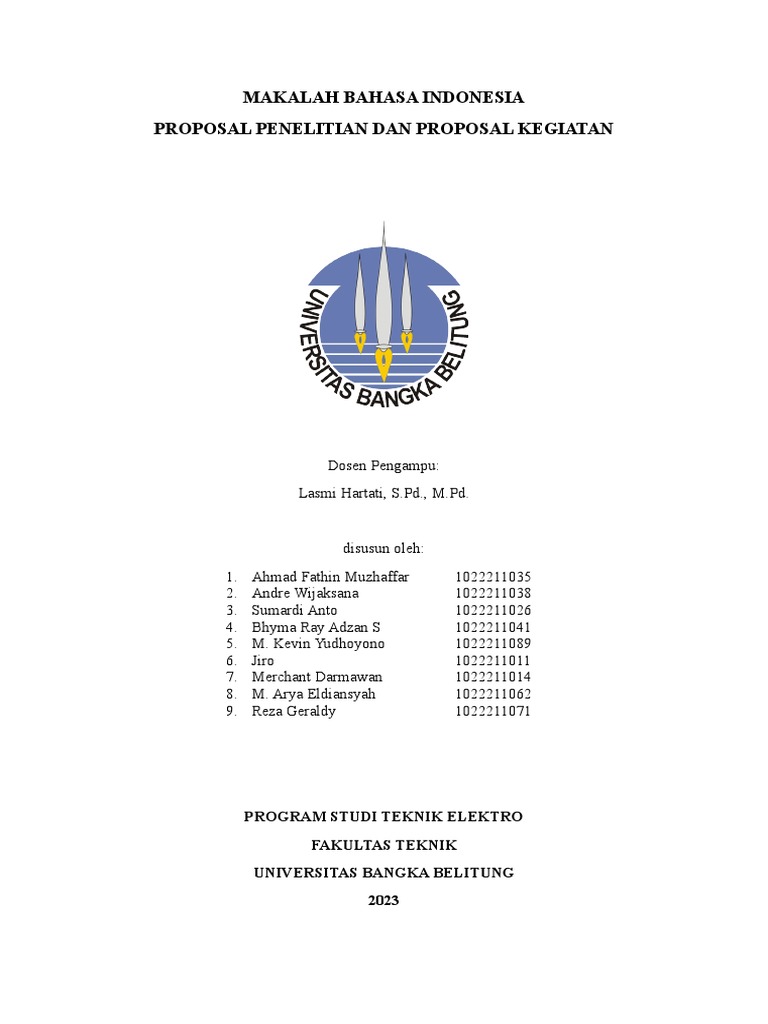 MAKALAH BAHASA INDONESIA

PROPOSAL PENELITIAN DAN PROPOSAL KEGIATAN

UNIVERSITAS BANGKA BELITUNG

Dosen Pengampu:

Lasmi Hartati, S.Pd., M.Pd.

disusun oleh:

1. Ahmad Fathin Muzhaffar 1022211035
2. Andre Wijaksana 1022211038
3. Sumardi Anto 1022211026
4. Bhyma Ray Adzan S 1022211041
5. M. Kevin Yudhoyono 1022211089
6. Jiro 1022211011
7. Merchant Darmawan 1022211014
8. M. Arya Eldiansyah 1022211062
9. Reza Geraldy 1022211071

PROGRAM STUDI TEKNIK ELEKTRO

FAKULTAS TEKNIK

UNIVERSITAS BANGKA BELITUNG

2023